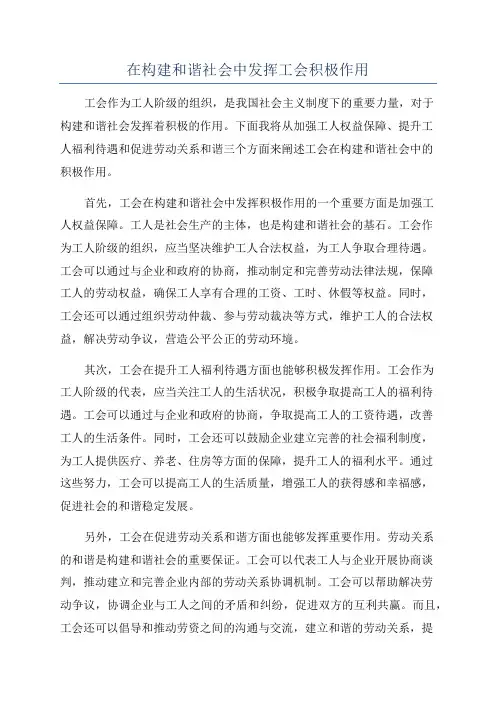 在构建和谐社会中发挥工会积极作用

工会作为工人阶级的组织，是我国社会主义制度下的重要力量，对于构建和谐社会发挥着积极的作用。下面我将从加强工人权益保障、提升工人福利待遇和促进劳动关系和谐三个方面来阐述工会在构建和谐社会中的积极作用。

首先，工会在构建和谐社会中发挥积极作用的一个重要方面是加强工人权益保障。工人是社会生产的主体，也是构建和谐社会的基石。工会作为工人阶级的组织，应当坚决维护工人合法权益，为工人争取合理待遇。工会可以通过与企业和政府的协商，推动制定和完善劳动法律法规，保障工人的劳动权益，确保工人享有合理的工资、工时、休假等权益。同时，工会还可以通过组织劳动仲裁、参与劳动裁决等方式，维护工人的合法权益，解决劳动争议，营造公平公正的劳动环境。

其次，工会在提升工人福利待遇方面也能够积极发挥作用。工会作为工人阶级的代表，应当关注工人的生活状况，积极争取提高工人的福利待遇。工会可以通过与企业和政府的协商，争取提高工人的工资待遇，改善工人的生活条件。同时，工会还可以鼓励企业建立完善的社会福利制度，为工人提供医疗、养老、住房等方面的保障，提升工人的福利水平。通过这些努力，工会可以提高工人的生活质量，增强工人的获得感和幸福感，促进社会的和谐稳定发展。

另外，工会在促进劳动关系和谐方面也能够发挥重要作用。劳动关系的和谐是构建和谐社会的重要保证。工会可以代表工人与企业开展协商谈判，推动建立和完善企业内部的劳动关系协调机制。工会可以帮助解决劳动争议，协调企业与工人之间的矛盾和纠纷，促进双方的互利共赢。而且，工会还可以倡导和推动劳资之间的沟通与交流，建立和谐的劳动关系，提